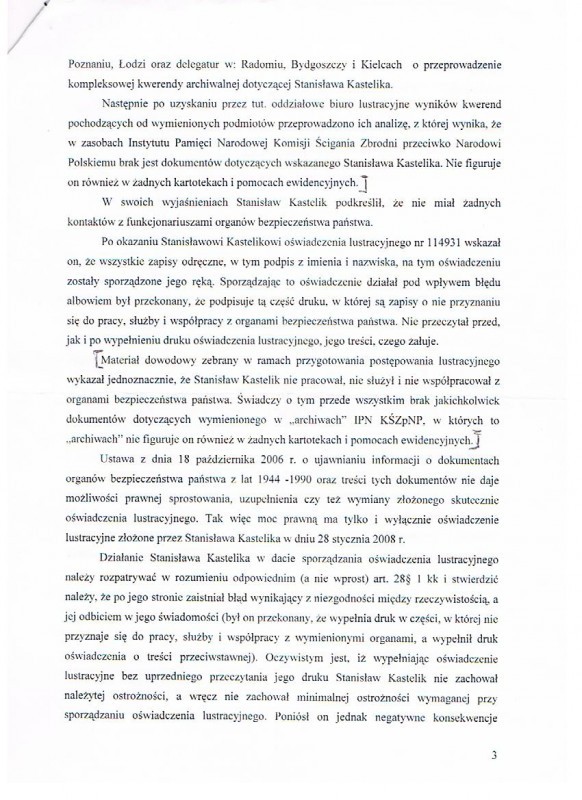 Poznaniu, Łodzi oraz delegatur w: Radomiu, Bydgoszczy i Kielcach o przeprowadzenie kompleksowej kwerendy archiwalnej dotyczącej Stanisława Kastelika.

Następnie po uzyskaniu przez tut. oddziałowe biuro lustracyjne wyników kwerend pochodzących od wymienionych podmiotów przeprowadzono ich analizę, z której wynika, że w zasobach Instytutu Pamięci Narodowej Komisji Ścigania Zbrodni przeciwko Narodowi Polskiemu brak jest dokumentów dotyczących wskazanego Stanisława Kastelika. Nie figuruje on również w żadnych kartotekach i pomocach ewidencyjnych.

W swoich wyjaśnieniach Stanisław Kastelik podkreślił, że nie miał żadnych kontaktów z funkcjonariuszami organów bezpieczeństwa państwa.

Po okazaniu Stanisławowi Kastelikowi oświadczenia lustracyjnego nr 114931 wskazał on, że wszystkie zapisy odręczne, w tym podpis z imienia i nazwiska, na tym oświadczeniu zostały sporządzone jego ręką. Sporządzając to oświadczenie działał pod wpływem błędu albowiem był przekonany, że podpisuje tą część druku, w której są zapisy o nie przyznaniu się do pracy, służby i współpracy z organami bezpieczeństwa państwa. Nie przeczytał przed, jak i po wypełnieniu druku oświadczenia lustracyjnego, jego treści, czego żałuje.

Materiał dowodowy zebrany w ramach przygotowania postępowania lustracyjnego wykazał jednoznacznie, że Stanisław Kastelik nie pracował, nie służył i nie współpracował z organami bezpieczeństwa państwa. Świadczy o tym przede wszystkim brak jakichkolwiek dokumentów dotyczących wymienionego w „archiwach" IPN KŚZpNP, w których to „archiwach" nie figuruje on również w żadnych kartotekach i pomocach ewidencyjnych.

Ustawa z dnia 18 października 2006 r. o ujawnianiu informacji o dokumentach organów bezpieczeństwa państwa z lat 1944 -1990 oraz treści tych dokumentów nie daje możliwości prawnej sprostowania, uzupełnienia czy też wymiany złożonego skutecznie oświadczenia lustracyjnego. Tak więc moc prawną ma tylko i wyłącznie oświadczenie lustracyjne złożone przez Stanisława Kastelika w dniu 28 stycznia 2008 r.

Działanie Stanisława Kastelika w dacie sporządzania oświadczenia lustracyjnego należy rozpatrywać w rozumieniu odpowiednim (a nie wprost) art. 28§ 1 kk i stwierdzić należy, że po jego stronie zaistniał błąd wynikający z niezgodności między rzeczywistością, a jej odbiciem w jego świadomości (był on przekonany, że wypełnia druk w części, w której nie przyznaje się do pracy, służby i współpracy z wymienionymi organami, a wypełnił druk oświadczenia o treści przeciwstawnej). Oczywistym jest, iż wypełniając oświadczenie lustracyjne bez uprzedniego przeczytania jego druku Stanisław Kastelik nie zachował należytej ostrożności, a wręcz nie zachował minimalnej ostrożności wymaganej przy sporządzaniu oświadczenia lustracyjnego. Poniósł on jednak negatywne konsekwencje

3